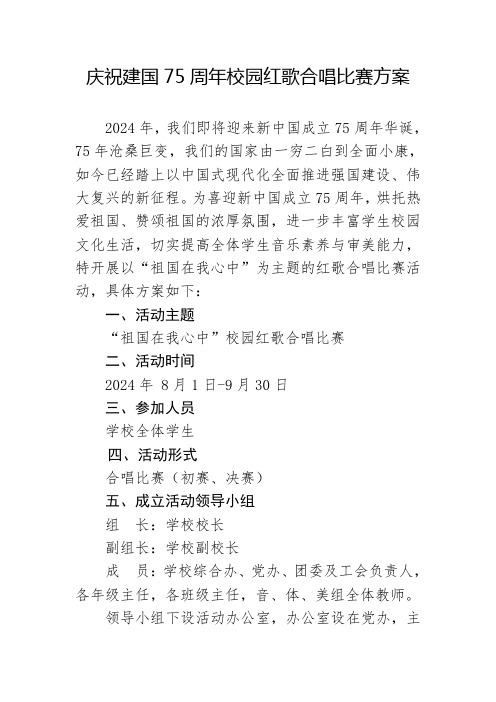 庆祝建国 75 周年校园红歌合唱比赛方案

2024 年，我们即将迎来新中国成立 75 周年华诞，75 年沧桑巨变，我们的国家由一穷二白到全面小康，如今已经踏上以中国式现代化全面推进强国建设、伟大复兴的新征程。为喜迎新中国成立 75 周年，烘托热爱祖国、赞颂祖国的浓厚氛围，进一步丰富学生校园文化生活，切实提高全体学生音乐素养与审美能力，特开展以“祖国在我心中”为主题的红歌合唱比赛活动，具体方案如下：

一、活动主题

“祖国在我心中”校园红歌合唱比赛

二、活动时间

2024 年 8 月 1 日-9 月 30 日

三、参加人员

学校全体学生

四、活动形式

合唱比赛（初赛、决赛）

五、成立活动领导小组

组　长：学校校长

副组长：学校副校长

成　员：学校综合办、党办、团委及工会负责人，各年级主任，各班级主任，音、体、美组全体教师。

领导小组下设活动办公室，办公室设在党办，主